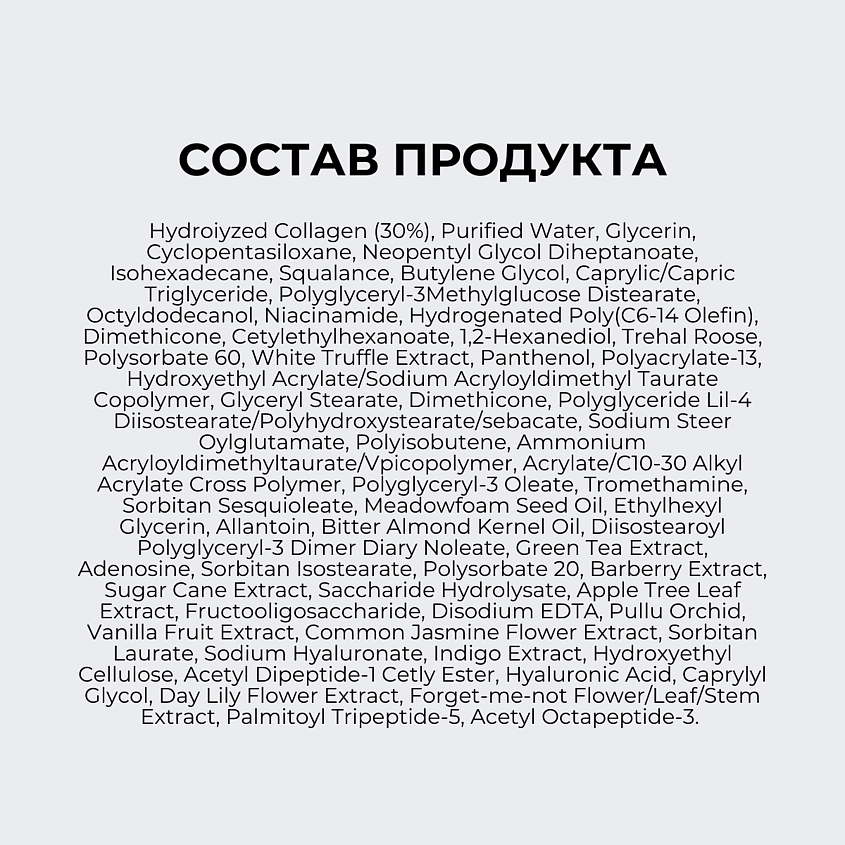 СОСТАВ ПРОДУКТА

Hydroiyzed Collagen (30%), Purified Water, Glycerin, Cyclopentasiloxane, Neopentyl Glycol Diheptanoate, Isohexadecane, Squalance, Butylene Glycol, Caprylic/Capric Triglyceride, Polyglyceryl-3Methylglucose Distearate, Octyldodecanol, Niacinamide, Hydrogenated Poly(C6-14 Olefin), Dimethicone, Cetylethylhexanoate, 1,2-Hexanediol, Trehal Roose, Polysorbate 60, White Truffle Extract, Panthenol, Polyacrylate-13, Hydroxyethyl Acrylate/Sodium Acryloyldimethyl Taurate Copolymer, Glyceryl Stearate, Dimethicone, Polyglyceride Lil-4 Diisostearate/Polyhydroxystearate/sebacate, Sodium Steer Oylglutamate, Polyisobutene, Ammonium Acryloyldimethyltaurate/Vpicopolymer, Acrylate/C10-30 Alkyl Acrylate Cross Polymer, Polyglyceryl-3 Oleate, Tromethamine, Sorbitan Sesquioleate, Meadowfoam Seed Oil, Ethylhexyl Glycerin, Allantoin, Bitter Almond Kernel Oil, Diisostearoyl Polyglyceryl-3 Dimer Diary Noleate, Green Tea Extract, Adenosine, Sorbitan Isostearate, Polysorbate 20, Barberry Extract, Sugar Cane Extract, Saccharide Hydrolysate, Apple Tree Leaf Extract, Fructooligosaccharide, Disodium EDTA, Pullu Orchid, Vanilla Fruit Extract, Common Jasmine Flower Extract, Sorbitan Laurate, Sodium Hyaluronate, Indigo Extract, Hydroxyethyl Cellulose, Acetyl Dipeptide-1 Cetly Ester, Hyaluronic Acid, Caprylyl Glycol, Day Lily Flower Extract, Forget-me-not Flower/Leaf/Stem Extract, Palmitoyl Tripeptide-5, Acetyl Octapeptide-3.